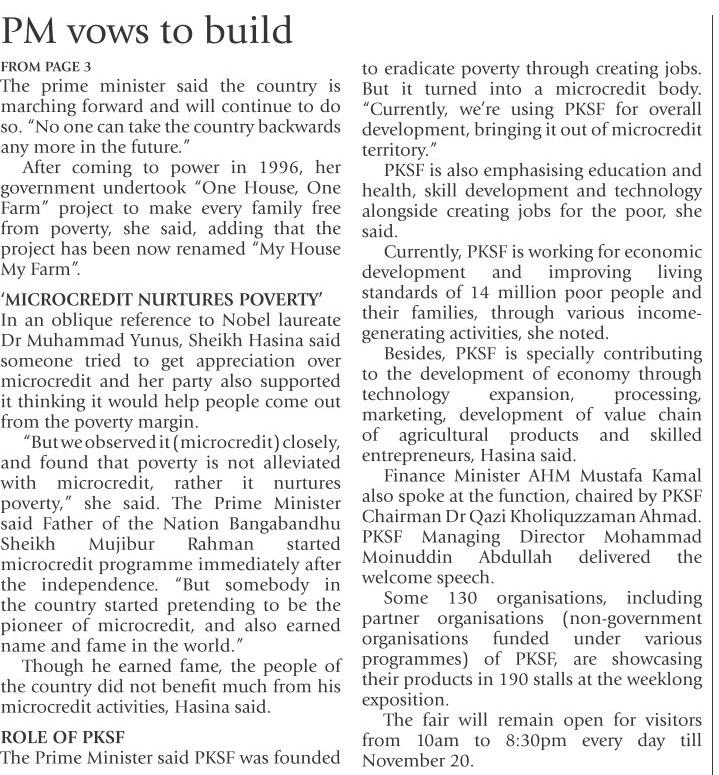 PM vows to build

FROM PAGE 3

The prime minister said the country is marching forward and will continue to do so. "No one can take the country backwards any more in the future."

After coming to power in 1996, her government undertook "One House, One Farm" project to make every family free from poverty, she said, adding that the project has been now renamed "My House My Farm".

'MICROCREDIT NURTURES POVERTY'

In an oblique reference to Nobel laureate Dr Muhammad Yunus, Sheikh Hasina said someone tried to get appreciation over microcredit and her party also supported it thinking it would help people come out from the poverty margin.

"But we observed it (microcredit) closely, and found that poverty is not alleviated with microcredit, rather it nurtures poverty," she said. The Prime Minister said Father of the Nation Bangabandhu Sheikh Mujibur Rahman started microcredit programme immediately after the independence. "But somebody in the country started pretending to be the pioneer of microcredit, and also earned name and fame in the world."

Though he earned fame, the people of the country did not benefit much from his microcredit activities, Hasina said.

ROLE OF PKSF

The Prime Minister said PKSF was founded to eradicate poverty through creating jobs. But it turned into a microcredit body. "Currently, we're using PKSF for overall development, bringing it out of microcredit territory."

PKSF is also emphasising education and health, skill development and technology alongside creating jobs for the poor, she said.

Currently, PKSF is working for economic development and improving living standards of 14 million poor people and their families, through various income-generating activities, she noted.

Besides, PKSF is specially contributing to the development of economy through technology expansion, processing, marketing, development of value chain of agricultural products and skilled entrepreneurs, Hasina said.

Finance Minister AHM Mustafa Kamal also spoke at the function, chaired by PKSF Chairman Dr Qazi Kholiquzzaman Ahmad. PKSF Managing Director Mohammad Moinuddin Abdullah delivered the welcome speech.

Some 130 organisations, including partner organisations (non-government organisations funded under various programmes) of PKSF, are showcasing their products in 190 stalls at the weeklong exposition.

The fair will remain open for visitors from 10am to 8:30pm every day till November 20.